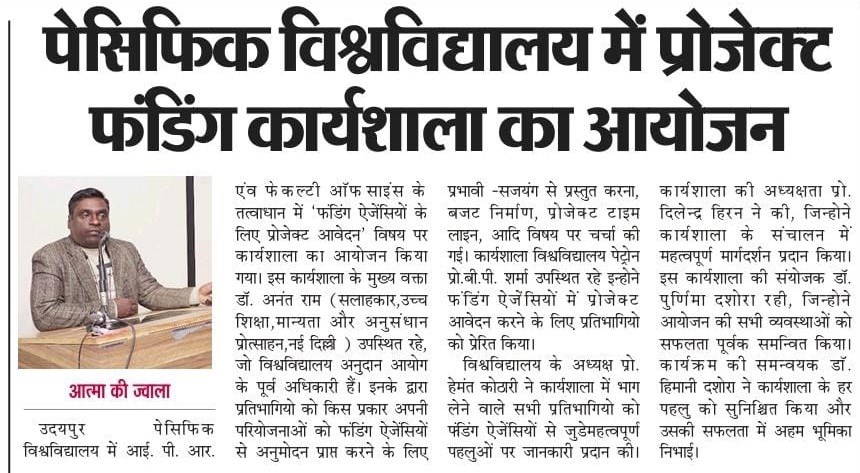 पेसिफिक विश्वविद्यालय में प्रोजेक्ट फंडिंग कार्यशाला का आयोजन

आत्मा की ज्वाला

उदयपुर पेसिफिक विश्वविद्यालय में आई. पी. आर. एंव फेकल्टी ऑफ साइंस के तत्वाधान में 'फंडिंग ऐजेंसियों के लिए प्रोजेक्ट आवेदन' विषय पर कार्यशाला का आयोजन किया गया। इस कार्यशाला के मुख्य वक्ता डॉ. अनंत राम (सलाहकार,उच्च शिक्षा,मान्यता और अनुसंधान प्रोत्साहन,नई दिल्ली ) उपस्थित रहे, जो विश्वविद्यालय अनुदान आयोग के पूर्व अधिकारी हैं। इनके द्वारा प्रतिभागियो को किस प्रकार अपनी परियोजनाओं को फंडिंग ऐजेंसियों से अनुमोदन प्राप्त करने के लिए प्रभावी -सजयंग से प्रस्तुत करना, बजट निर्माण, प्रोजेक्ट टाइम लाइन, आदि विषय पर चर्चा की गई। कार्यशाला विश्वविद्यालय पेट्रोन प्रो.बी.पी. शर्मा उपस्थित रहे इन्होने फंडिंग ऐजेंसियों में प्रोजेक्ट आवेदन करने के लिए प्रतिभागियो को प्रेरित किया।

विश्वविद्यालय के अध्यक्ष प्रो. हेमंत कोठारी ने कार्यशाला में भाग लेने वाले सभी प्रतिभागियो को फंडिंग ऐजेंसियों से जुडेमहत्वपूर्ण पहलुओं पर जानकारी प्रदान की। कार्यशाला की अध्यक्षता प्रो. दिलेन्द्र हिरन ने की, जिन्होने कार्यशाला के संचालन में महत्वपूर्ण मार्गदर्शन प्रदान किया। इस कार्यशाला की संयोजक डॉ. पुर्णिमा दशोरा रही, जिन्होने आयोजन की सभी व्यवस्थाओं को सफलता पूर्वक समन्वित किया। कार्यक्रम की समन्वयक डॉ. हिमानी दशोरा ने कार्यशाला के हर पहलु को सुनिश्चित किया और उसकी सफलता में अहम भूमिका निभाई।